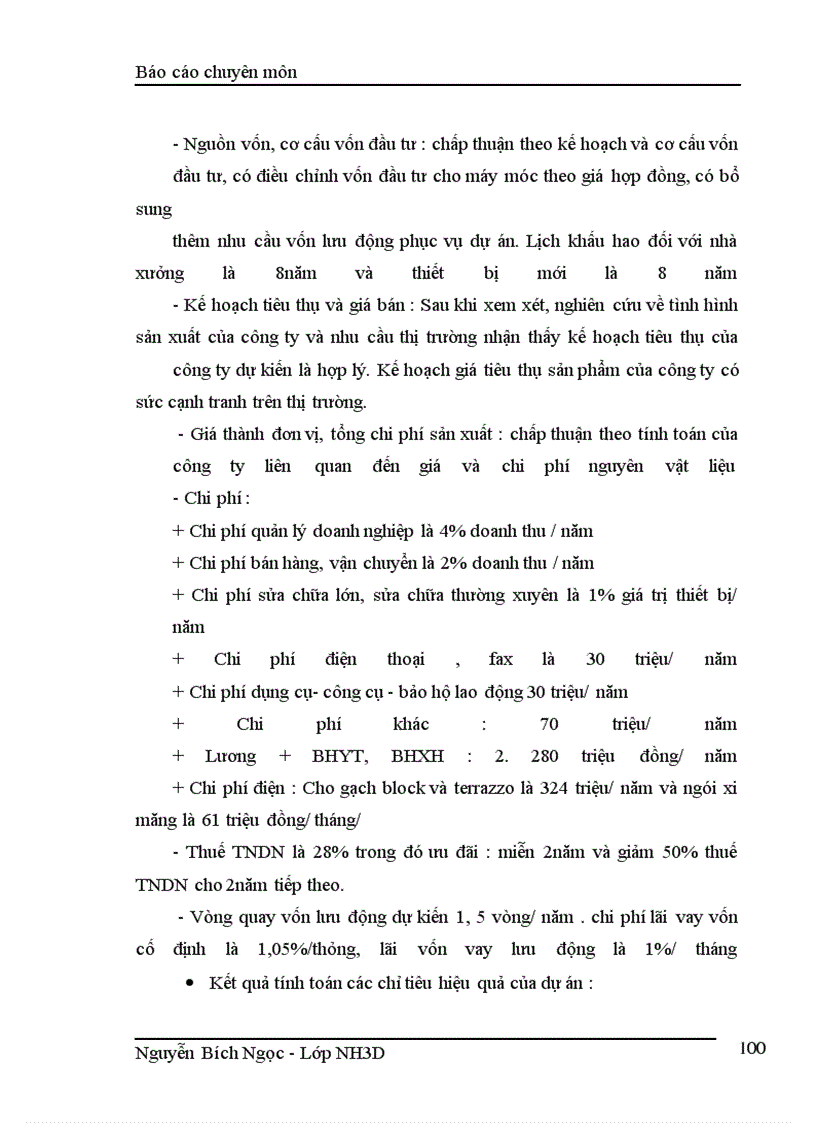 Báo cáo chuyên môn

- Nguồn vốn, cơ cấu vốn đầu tư : chấp thuận theo kế hoạch và cơ cấu vốn đầu tư, có điều chỉnh vốn đầu tư cho máy móc theo giá hợp đồng, có bổ sung

thêm nhu cầu vốn lưu động phục vụ dự án. Lịch khấu hao đối với nhà xưởng là 8năm và thiết bị mới là 8 năm

- Kế hoạch tiêu thụ và giá bán : Sau khi xem xét, nghiên cứu về tình hình sản xuất của công ty và nhu cầu thị trường nhận thấy kế hoạch tiêu thụ của công ty dự kiến là hợp lý. Kế hoạch giá tiêu thụ sản phẩm của công ty có sức cạnh tranh trên thị trường.

- Giá thành đơn vị, tổng chi phí sản xuất : chấp thuận theo tính toán của công ty liên quan đến giá và chi phí nguyên vật liệu

- Chi phí :

+ Chi phí quản lý doanh nghiệp là 4% doanh thu / năm

+ Chi phí bán hàng, vận chuyển là 2% doanh thu / năm

+ Chi phí sửa chữa lớn, sửa chữa thường xuyên là 1% giá trị thiết bị/ năm

+ Chi phí điện thoại , fax là 30 triệu/ năm

+ Chi phí dụng cụ- công cụ - bảo hộ lao động 30 triệu/ năm

+ Chi phí khác : 70 triệu/ năm

+ Lương + BHYT, BHXH : 2. 280 triệu đồng/ năm

+ Chi phí điện : Cho gạch block và terrazzo là 324 triệu/ năm và ngói xi măng là 61 triệu đồng/ tháng/

- Thuế TNDN là 28% trong đó ưu đãi : miễn 2năm và giảm 50% thuế TNDN cho 2năm tiếp theo.

- Vòng quay vốn lưu động dự kiến 1, 5 vòng/ năm . chi phí lãi vay vốn cố định là 1,05%/thỏng, lãi vốn vay lưu động là 1%/ tháng

• Kết quả tính toán các chỉ tiêu hiệu quả của dự án :

Nguyễn Bích Ngọc - Lớp NH3D

100